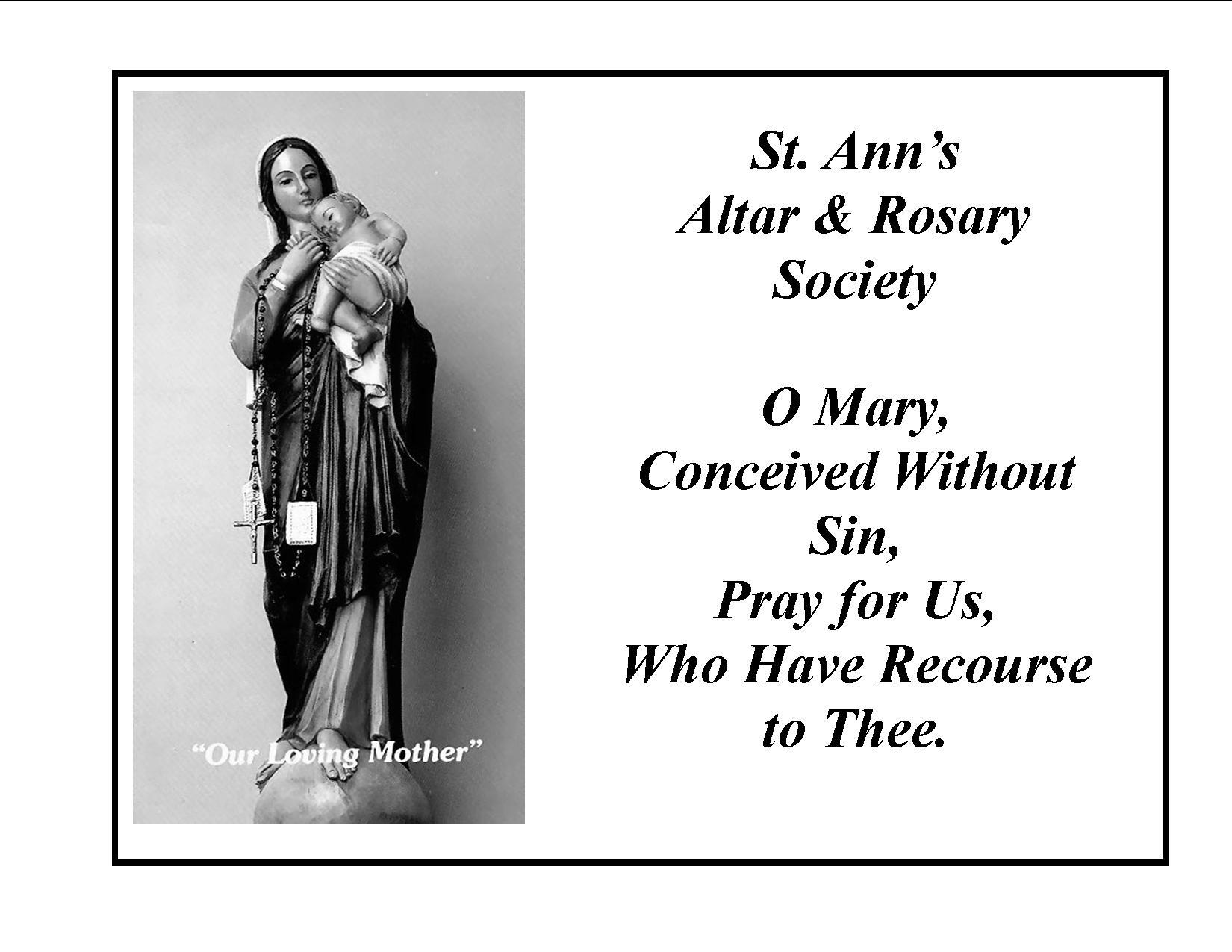 "Our Loving Mother"

St. Ann's
Altar & Rosary
Society

O Mary,
Conceived Without
Sin,
Pray for Us,
Who Have Recourse
to Thee.